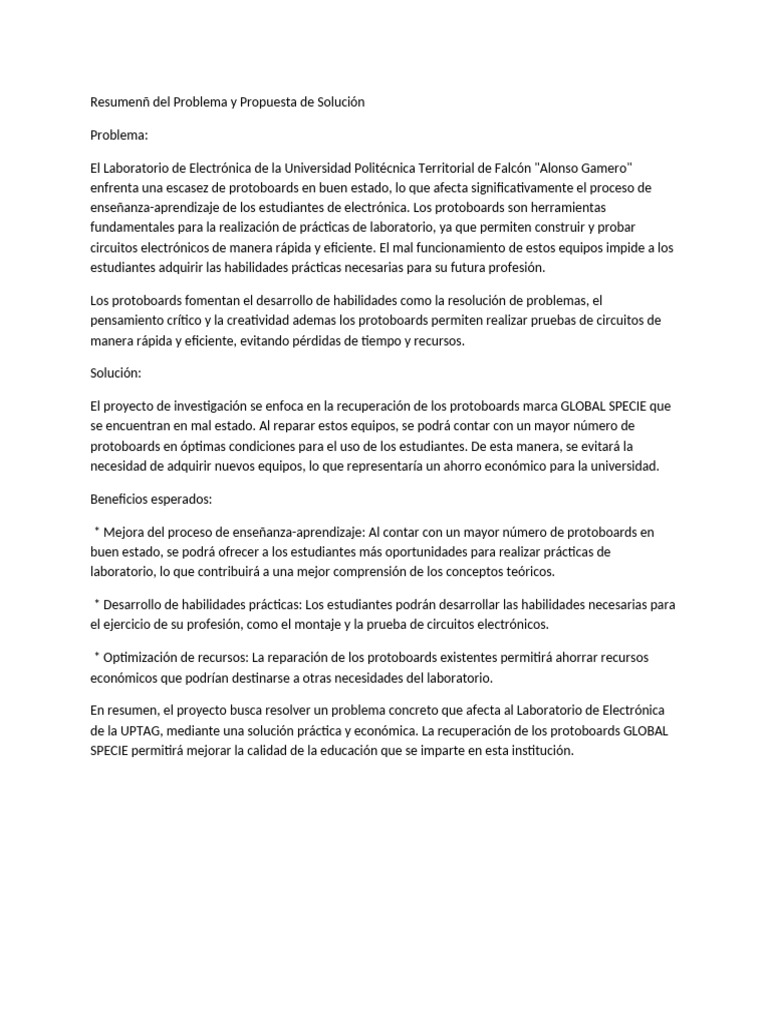 Resumenñ del Problema y Propuesta de Solución

Problema:

El Laboratorio de Electrónica de la Universidad Politécnica Territorial de Falcón "Alonso Gamero" enfrenta una escasez de protoboards en buen estado, lo que afecta significativamente el proceso de enseñanza-aprendizaje de los estudiantes de electrónica. Los protoboards son herramientas fundamentales para la realización de prácticas de laboratorio, ya que permiten construir y probar circuitos electrónicos de manera rápida y eficiente. El mal funcionamiento de estos equipos impide a los estudiantes adquirir las habilidades prácticas necesarias para su futura profesión.

Los protoboards fomentan el desarrollo de habilidades como la resolución de problemas, el pensamiento crítico y la creatividad ademas los protoboards permiten realizar pruebas de circuitos de manera rápida y eficiente, evitando pérdidas de tiempo y recursos.

Solución:

El proyecto de investigación se enfoca en la recuperación de los protoboards marca GLOBAL SPECIE que se encuentran en mal estado. Al reparar estos equipos, se podrá contar con un mayor número de protoboards en óptimas condiciones para el uso de los estudiantes. De esta manera, se evitará la necesidad de adquirir nuevos equipos, lo que representaría un ahorro económico para la universidad.

Beneficios esperados:

* Mejora del proceso de enseñanza-aprendizaje: Al contar con un mayor número de protoboards en buen estado, se podrá ofrecer a los estudiantes más oportunidades para realizar prácticas de laboratorio, lo que contribuirá a una mejor comprensión de los conceptos teóricos.

* Desarrollo de habilidades prácticas: Los estudiantes podrán desarrollar las habilidades necesarias para el ejercicio de su profesión, como el montaje y la prueba de circuitos electrónicos.

* Optimización de recursos: La reparación de los protoboards existentes permitirá ahorrar recursos económicos que podrían destinarse a otras necesidades del laboratorio.

En resumen, el proyecto busca resolver un problema concreto que afecta al Laboratorio de Electrónica de la UPTAG, mediante una solución práctica y económica. La recuperación de los protoboards GLOBAL SPECIE permitirá mejorar la calidad de la educación que se imparte en esta institución.